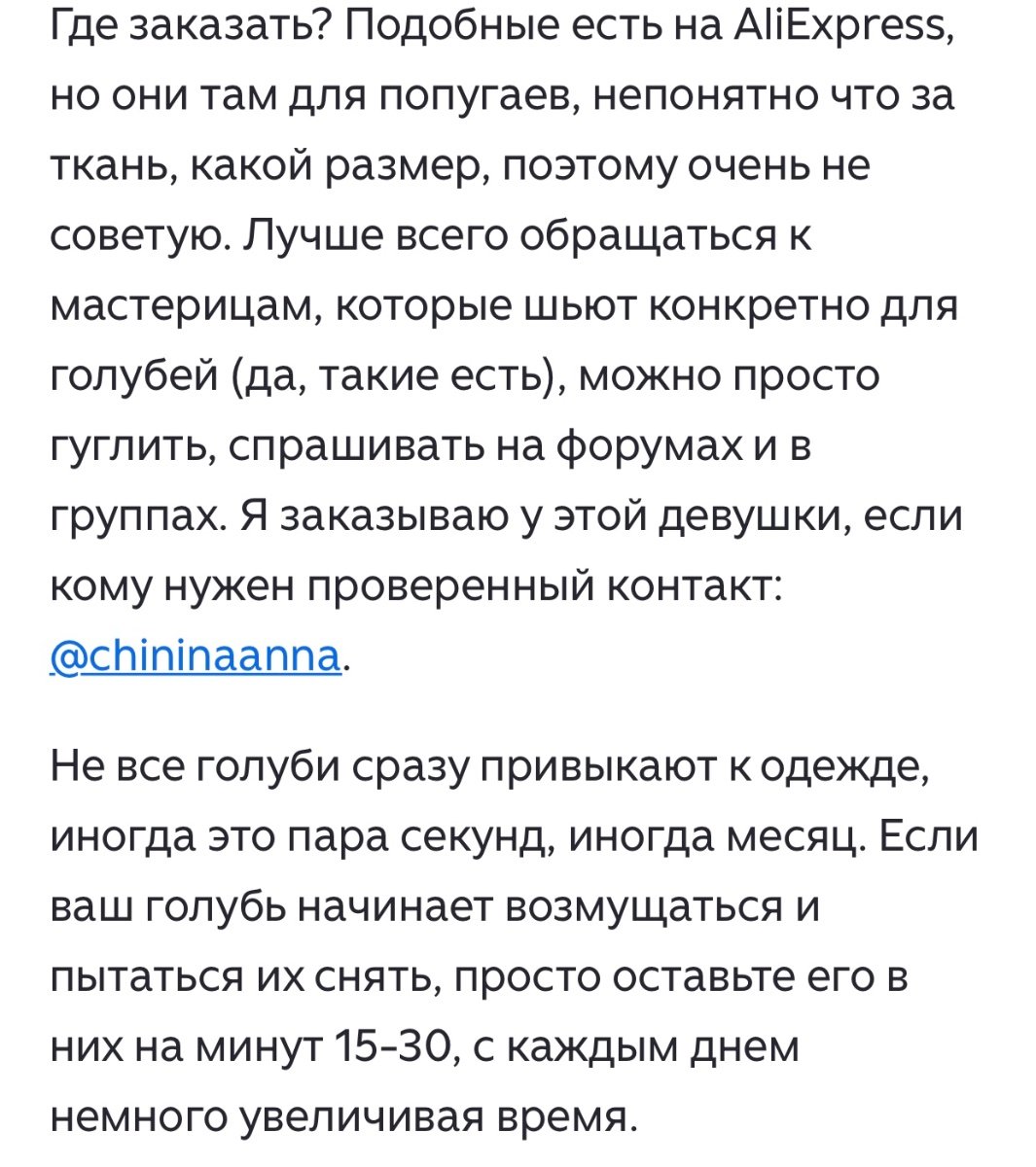 Где заказать? Подобные есть на AliExpress, но они там для попугаев, непонятно что за ткань, какой размер, поэтому очень не советую. Лучше всего обращаться к мастерицам, которые шьют конкретно для голубей (да, такие есть), можно просто гуглить, спрашивать на форумах и в группах. Я заказываю у этой девушки, если кому нужен проверенный контакт: @chininaanna.

Не все голуби сразу привыкают к одежде, иногда это пара секунд, иногда месяц. Если ваш голубь начинает возмущаться и пытаться их снять, просто оставьте его в них на минут 15-30, с каждым днем немного увеличивая время.